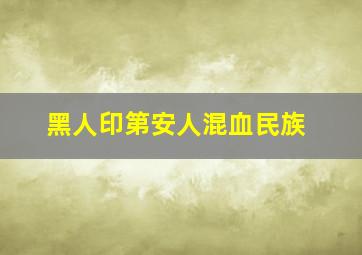 黑人印第安人混血民族